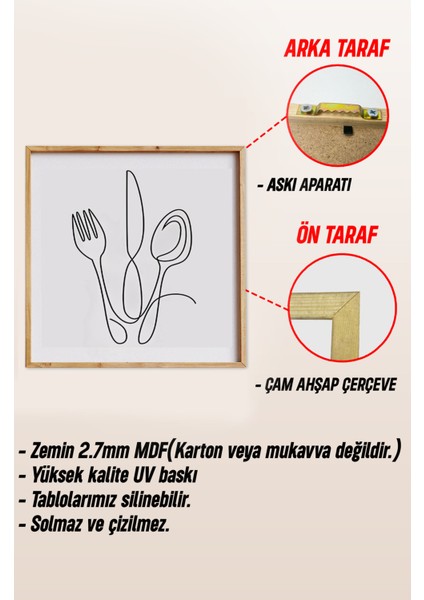 ARKA TARAF

- ASKI APARATI

ÖN TARAF

- ÇAM AHŞAP ÇERÇEVE

- Zemin 2.7mm MDF(Karton veya mukavva değildir.)
- Yüksek kalite UV baskı
- Tablolarımız silinebilir.
- Solmaz ve çizilmez.